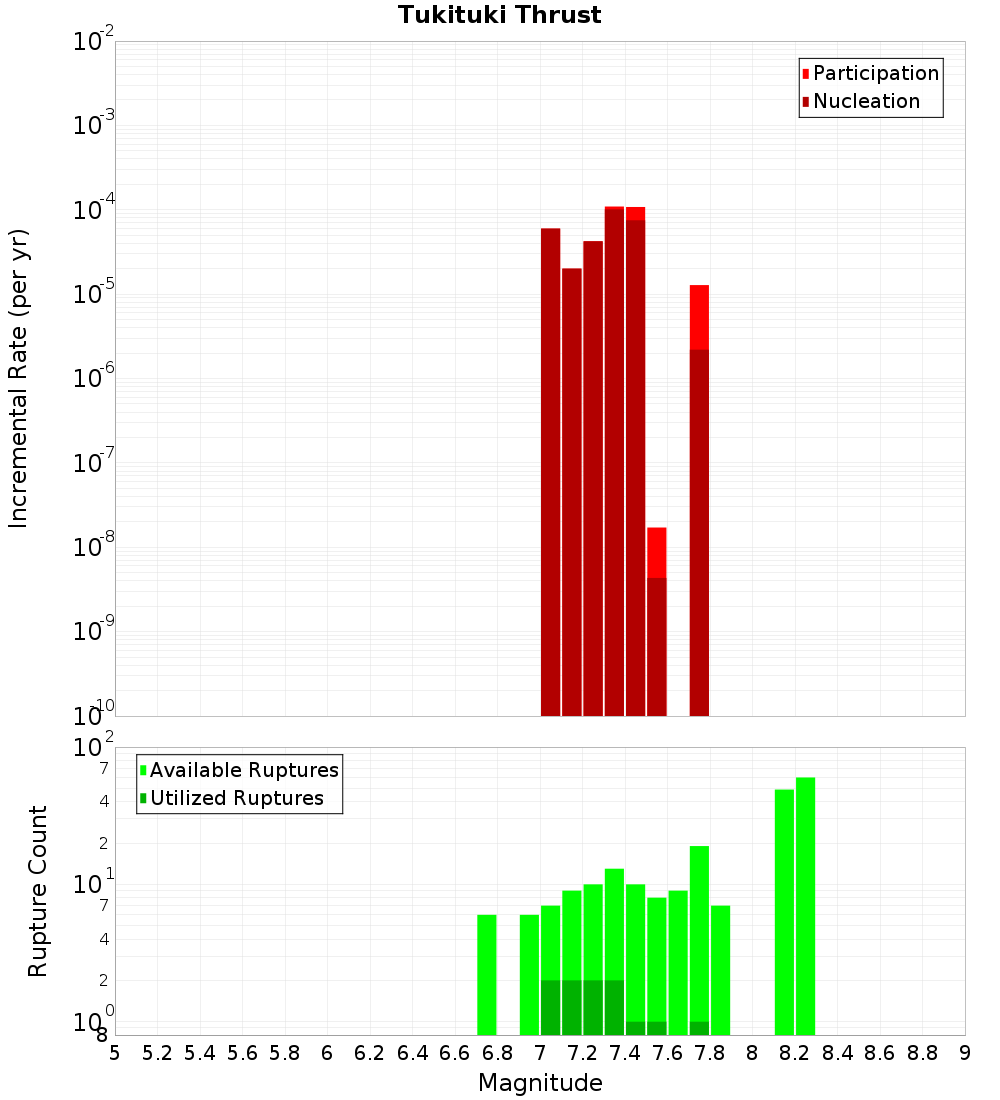 Tukituki Thrust

Participation
Nucleation

Incremental Rate (per yr)

$10^{-2}$
$10^{-3}$
$10^{-4}$
$10^{-5}$
$10^{-6}$
$10^{-7}$
$10^{-8}$
$10^{-9}$
$10^{-10}$

Available Ruptures
Utilized Ruptures

Rupture Count

$10^{2}$
7
4
2
$10^{1}$
7
4
2
$10^{0}$
8

5 5.2 5.4 5.6 5.8 6 6.2 6.4 6.6 6.8 7 7.2 7.4 7.6 7.8 8 8.2 8.4 8.6 8.8 9

Magnitude